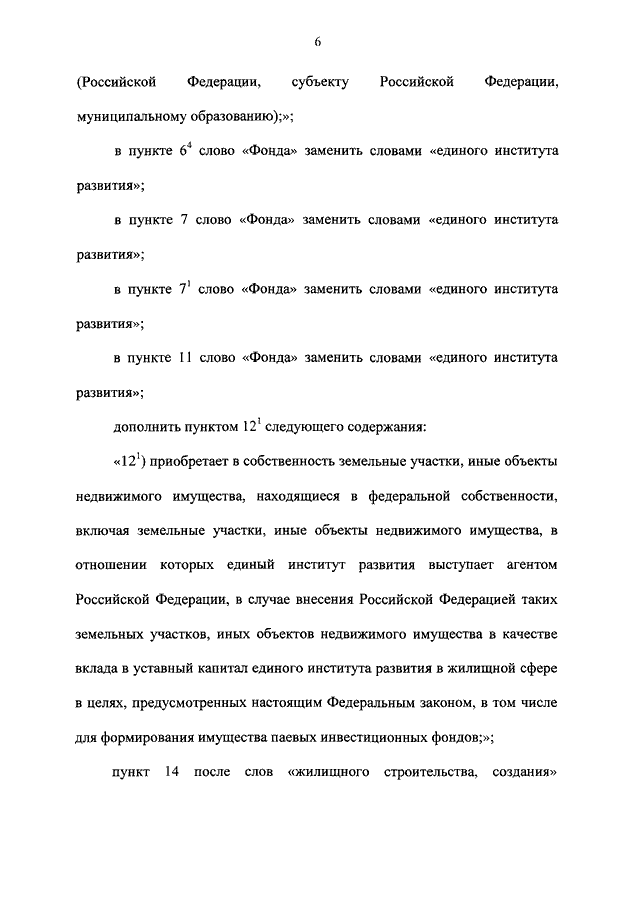 6

(Российской Федерации, субъекту Российской Федерации, муниципальному образованию);»;

в пункте $6^4$ слово «Фонда» заменить словами «единого института развития»;

в пункте 7 слово «Фонда» заменить словами «единого института развития»;

в пункте $7^1$ слово «Фонда» заменить словами «единого института развития»;

в пункте 11 слово «Фонда» заменить словами «единого института развития»;

дополнить пунктом $12^1$ следующего содержания:

«$12^1$) приобретает в собственность земельные участки, иные объекты недвижимого имущества, находящиеся в федеральной собственности, включая земельные участки, иные объекты недвижимого имущества, в отношении которых единый институт развития выступает агентом Российской Федерации, в случае внесения Российской Федерацией таких земельных участков, иных объектов недвижимого имущества в качестве вклада в уставный капитал единого института развития в жилищной сфере в целях, предусмотренных настоящим Федеральным законом, в том числе для формирования имущества паевых инвестиционных фондов;»;

пункт 14 после слов «жилищного строительства, создания»